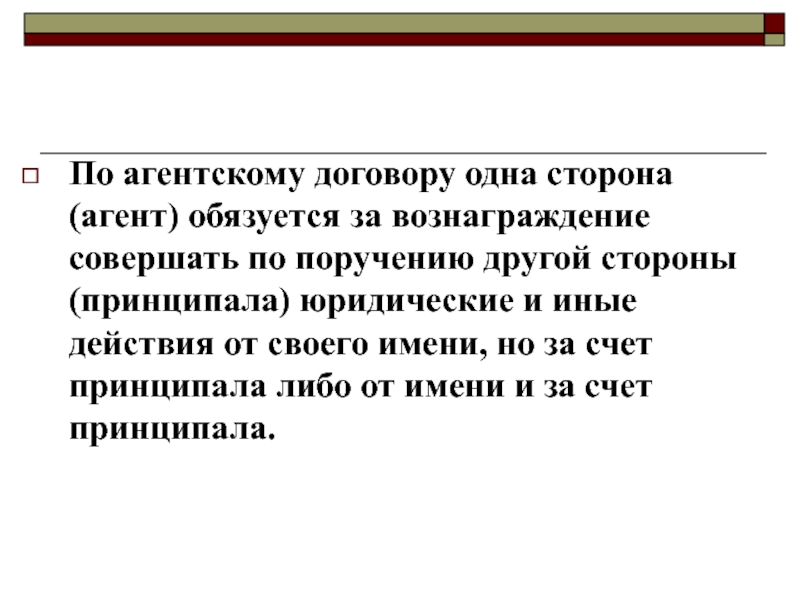 По агентскому договору одна сторона (агент) обязуется за вознаграждение совершать по поручению другой стороны (принципала) юридические и иные действия от своего имени, но за счет принципала либо от имени и за счет принципала.